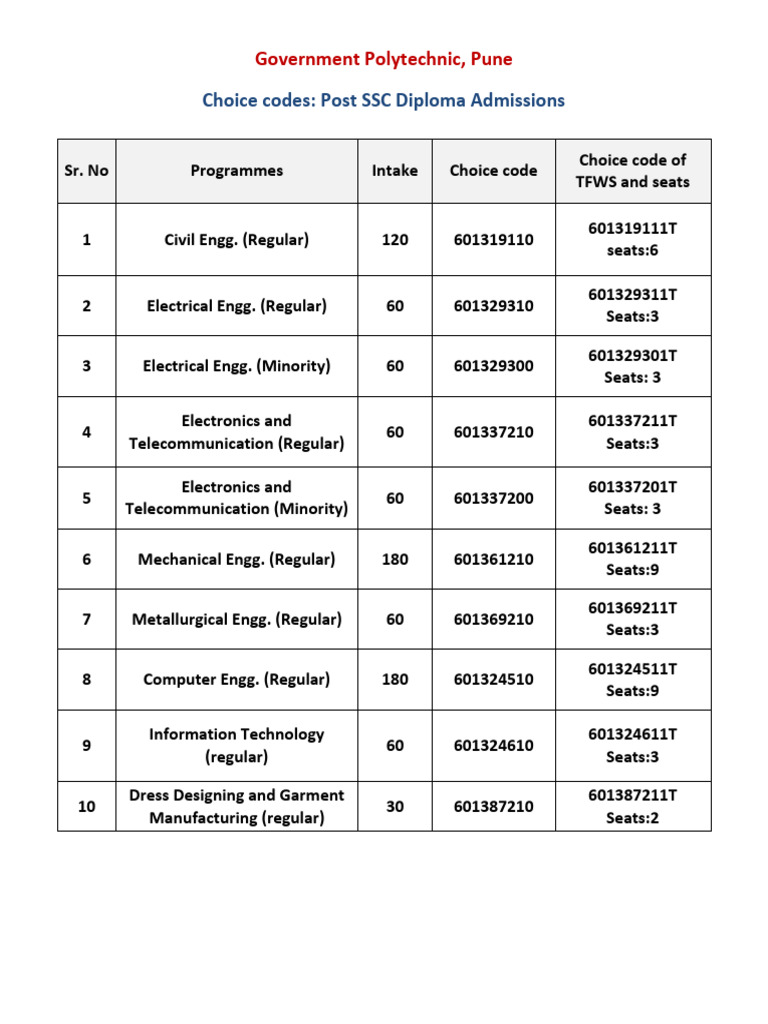 Government Polytechnic, Pune

Choice codes: Post SSC Diploma Admissions

| Sr. No | Programmes | Intake | Choice code | Choice code of TFWS and seats |
|---|---|---|---|---|
| 1 | Civil Engg. (Regular) | 120 | 601319110 | 601319111T seats:6 |
| 2 | Electrical Engg. (Regular) | 60 | 601329310 | 601329311T Seats:3 |
| 3 | Electrical Engg. (Minority) | 60 | 601329300 | 601329301T Seats: 3 |
| 4 | Electronics and Telecommunication (Regular) | 60 | 601337210 | 601337211T Seats:3 |
| 5 | Electronics and Telecommunication (Minority) | 60 | 601337200 | 601337201T Seats: 3 |
| 6 | Mechanical Engg. (Regular) | 180 | 601361210 | 601361211T Seats:9 |
| 7 | Metallurgical Engg. (Regular) | 60 | 601369210 | 601369211T Seats:3 |
| 8 | Computer Engg. (Regular) | 180 | 601324510 | 601324511T Seats:9 |
| 9 | Information Technology (regular) | 60 | 601324610 | 601324611T Seats:3 |
| 10 | Dress Designing and Garment Manufacturing (regular) | 30 | 601387210 | 601387211T Seats:2 |